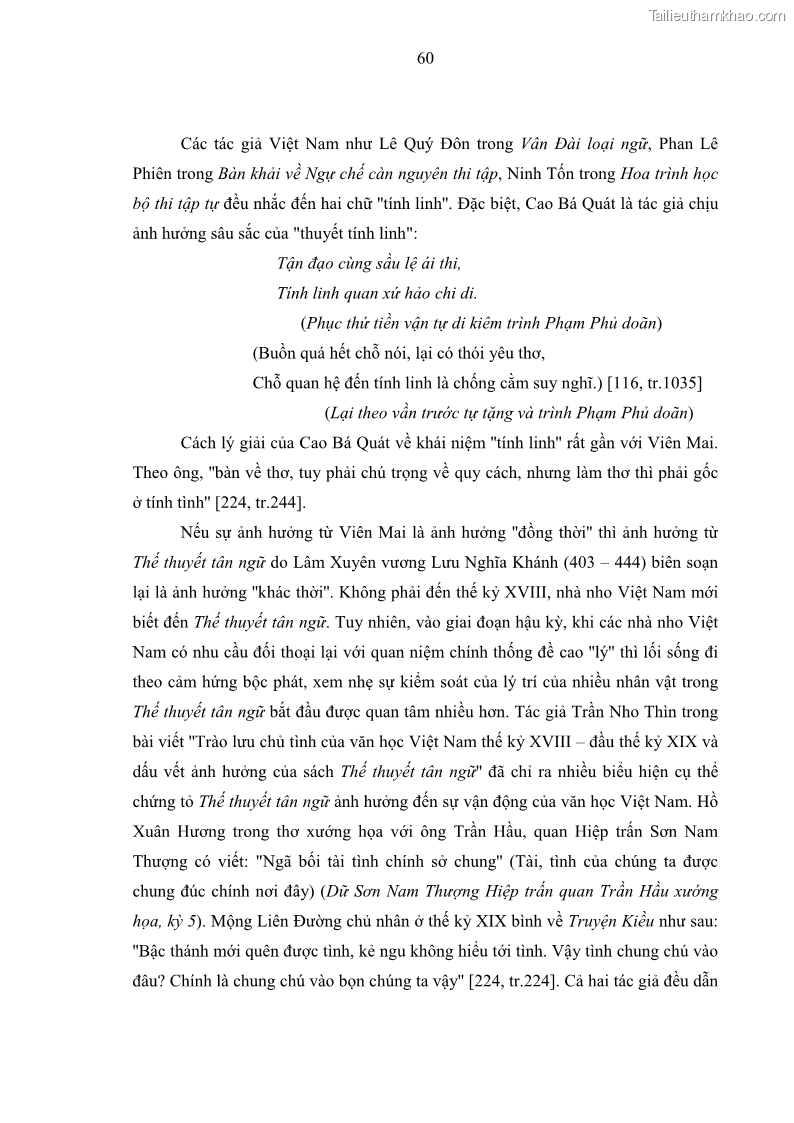 Tailieuthamkhao.com

60

Các tác giả Việt Nam như Lê Quý Đôn trong Vân Đài loại ngữ, Phan Lê Phiên trong Bàn khải về Ngự chế càn nguyên thi tập, Ninh Tốn trong Hoa trình học bộ thi tập tự đều nhắc đến hai chữ "tính linh". Đặc biệt, Cao Bá Quát là tác giả chịu ảnh hưởng sâu sắc của "thuyết tính linh":

Tận đạo cùng sầu lệ ái thi,
Tính linh quan xứ hảo chi di.
(Phục thứ tiền vận tự di kiêm trình Phạm Phủ doãn)
(Buồn quá hết chỗ nói, lại có thói yêu thơ,
Chỗ quan hệ đến tính linh là chống cằm suy nghĩ.) [116, tr.1035]
(Lại theo vần trước tự tặng và trình Phạm Phủ doãn)

Cách lý giải của Cao Bá Quát về khái niệm "tính linh" rất gần với Viên Mai. Theo ông, "bàn về thơ, tuy phải chú trọng về quy cách, nhưng làm thơ thì phải gốc ở tính tình" [224, tr.244].

Nếu sự ảnh hưởng từ Viên Mai là ảnh hưởng "đồng thời" thì ảnh hưởng từ Thế thuyết tân ngữ do Lâm Xuyên vương Lưu Nghĩa Khánh (403 – 444) biên soạn lại là ảnh hưởng "khác thời". Không phải đến thế kỷ XVIII, nhà nho Việt Nam mới biết đến Thế thuyết tân ngữ. Tuy nhiên, vào giai đoạn hậu kỳ, khi các nhà nho Việt Nam có nhu cầu đối thoại lại với quan niệm chính thống đề cao "lý" thì lối sống đi theo cảm hứng bộc phát, xem nhẹ sự kiểm soát của lý trí của nhiều nhân vật trong Thế thuyết tân ngữ bắt đầu được quan tâm nhiều hơn. Tác giả Trần Nho Thìn trong bài viết "Trào lưu chủ tình của văn học Việt Nam thế kỷ XVIII – đầu thế kỷ XIX và dấu vết ảnh hưởng của sách Thế thuyết tân ngữ" đã chỉ ra nhiều biểu hiện cụ thể chứng tỏ Thế thuyết tân ngữ ảnh hưởng đến sự vận động của văn học Việt Nam. Hồ Xuân Hương trong thơ xướng họa với ông Trần Hầu, quan Hiệp trấn Sơn Nam Thượng có viết: "Ngã bối tài tình chính sở chung" (Tài, tình của chúng ta được chung đúc chính nơi đây) (Dữ Sơn Nam Thượng Hiệp trấn quan Trần Hầu xướng họa, kỳ 5). Mộng Liên Đường chủ nhân ở thế kỷ XIX bình về Truyện Kiều như sau: "Bậc thánh mới quên được tình, kẻ ngu không hiểu tới tình. Vậy tình chung chú vào đâu? Chính là chung chú vào bọn chúng ta vậy" [224, tr.224]. Cả hai tác giả đều dẫn